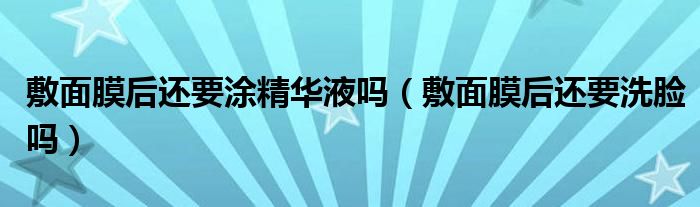 敷面膜后还要涂精华液吗（敷面膜后还要洗脸吗）